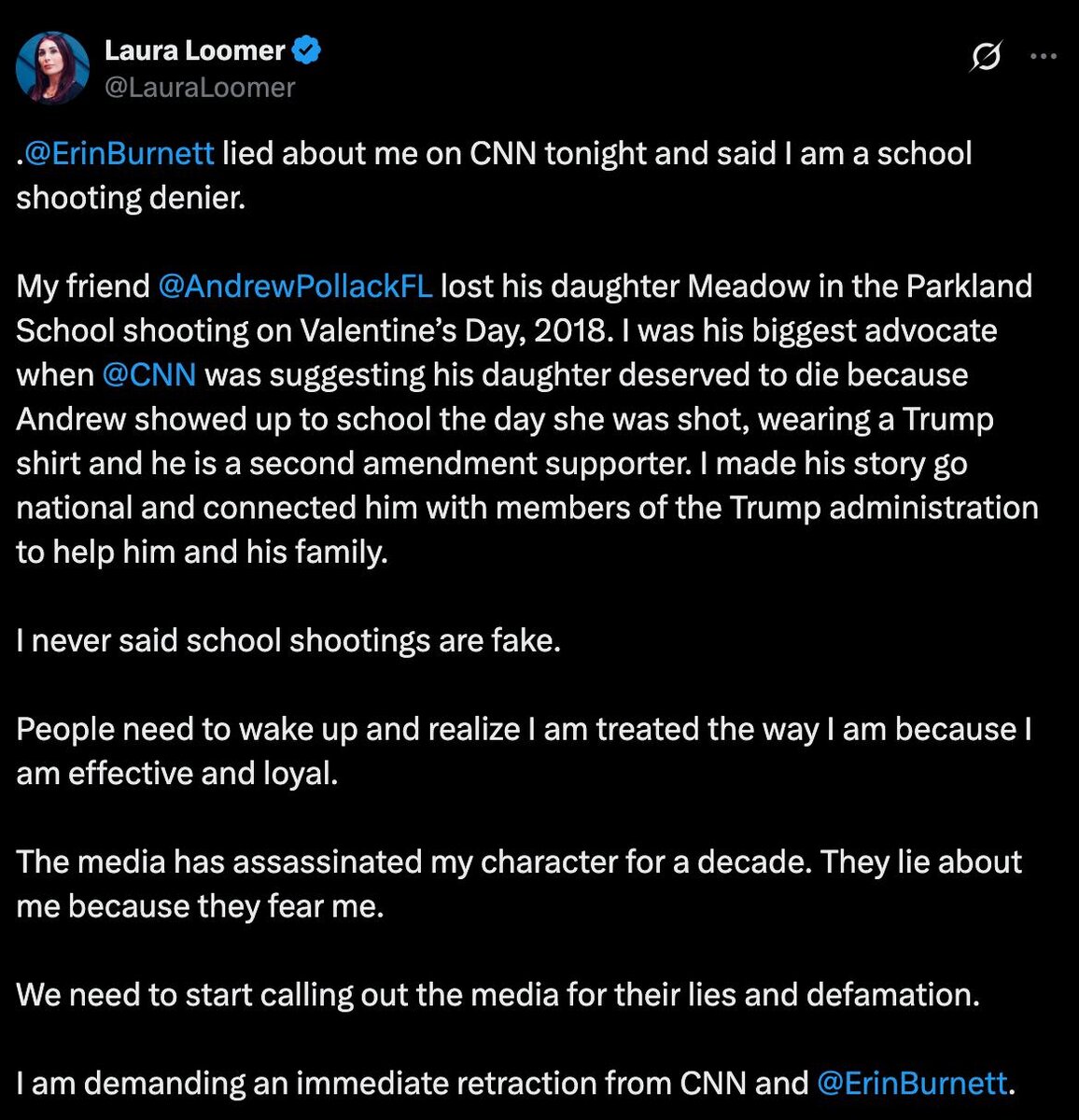 Laura Loomer
@LauraLoomer

.@ErinBurnett lied about me on CNN tonight and said I am a school shooting denier.

My friend @AndrewPollackFL lost his daughter Meadow in the Parkland School shooting on Valentine's Day, 2018. I was his biggest advocate when @CNN was suggesting his daughter deserved to die because Andrew showed up to school the day she was shot, wearing a Trump shirt and he is a second amendment supporter. I made his story go national and connected him with members of the Trump administration to help him and his family.

I never said school shootings are fake.

People need to wake up and realize I am treated the way I am because I am effective and loyal.

The media has assassinated my character for a decade. They lie about me because they fear me.

We need to start calling out the media for their lies and defamation.

I am demanding an immediate retraction from CNN and @ErinBurnett.